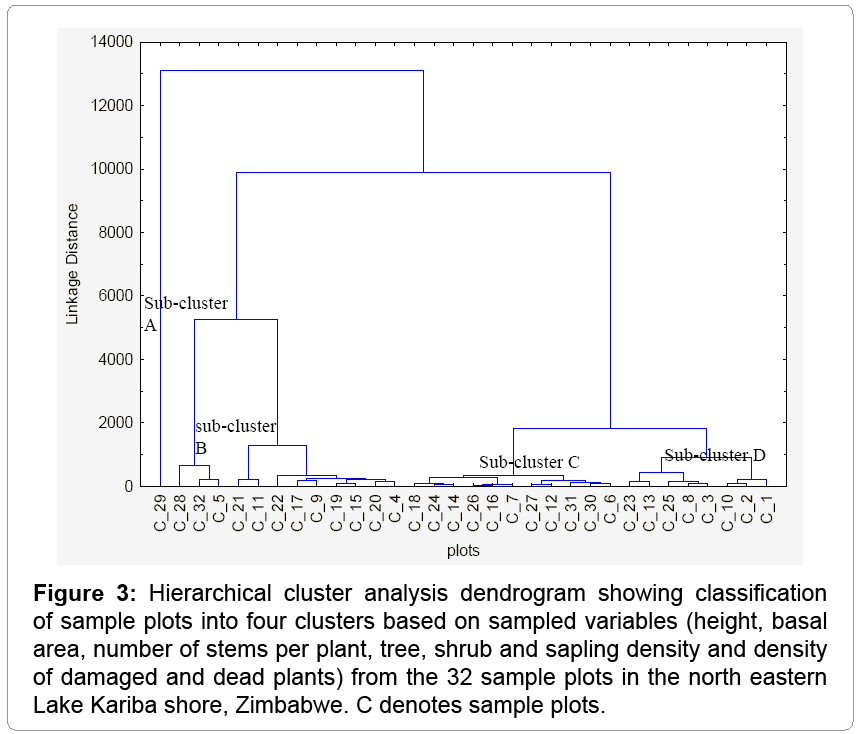 14000
12000
10000
8000
6000
4000
2000
0

Linkage Distance

Sub-cluster A

sub-cluster B

Sub-cluster C

Sub-cluster D

C_29 C_28 C_32 C_5 C_21 C_11 C_22 C_17 C_9 C_19 C_15 C_20 C_4 C_18 C_24 C_14 C_26 C_16 C_7 C_27 C_12 C_31 C_30 C_6 C_23 C_13 C_25 C_8 C_3 C_10 C_2 C_1

plots

**Figure 3:** Hierarchical cluster analysis dendrogram showing classification of sample plots into four clusters based on sampled variables (height, basal area, number of stems per plant, tree, shrub and sapling density and density of damaged and dead plants) from the 32 sample plots in the north eastern Lake Kariba shore, Zimbabwe. C denotes sample plots.